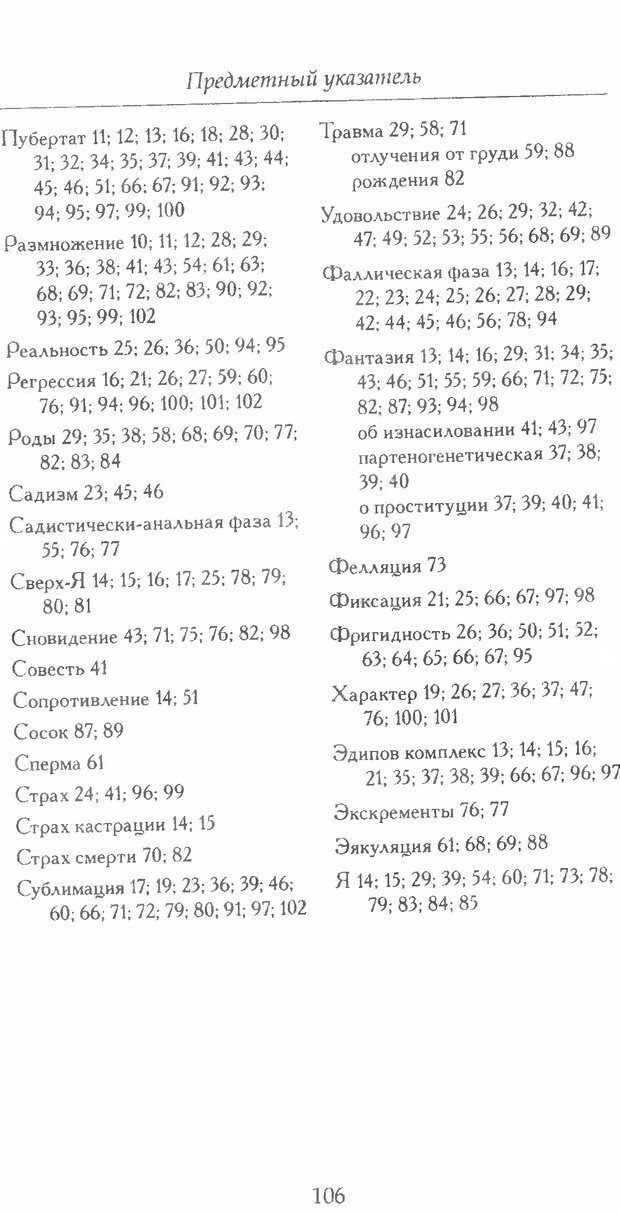 Предметный указатель

Пубертат 11; 12; 13; 16; 18; 28; 30; 31; 32; 34; 35; 37; 39; 41; 43; 44; 45; 46; 51; 66; 67; 91; 92; 93; 94; 95; 97; 99; 100

Размножение 10; 11; 12; 28; 29; 33; 36; 38; 41; 43; 54; 61; 63; 68; 69; 71; 72; 82; 83; 90; 92; 93; 95; 99; 102

Реальность 25; 26; 36; 50; 94; 95

Регрессия 16; 21; 26; 27; 59; 60; 76; 91; 94; 96; 100; 101; 102

Роды 29; 35; 38; 58; 68; 69; 70; 77; 82; 83; 84

Садизм 23; 45; 46

Садистически-анальная фаза 13; 55; 76; 77

Сверх-Я 14; 15; 16; 17; 25; 78; 79; 80; 81

Сновидение 43; 71; 75; 76; 82; 98

Совесть 41

Сопротивление 14; 51

Сосок 87; 89

Сперма 61

Страх 24; 41; 96; 99

Страх кастрации 14; 15

Страх смерти 70; 82

Сублимация 17; 19; 23; 36; 39; 46; 60; 66; 71; 72; 79; 80; 91; 97; 102

Травма 29; 58; 71
отлучения от груди 59; 88
рождения 82

Удовольствие 24; 26; 29; 32; 42; 47; 49; 52; 53; 55; 56; 68; 69; 89

Фаллическая фаза 13; 14; 16; 17; 22; 23; 24; 25; 26; 27; 28; 29; 42; 44; 45; 46; 56; 78; 94

Фантазия 13; 14; 16; 29; 31; 34; 35; 43; 46; 51; 55; 59; 66; 71; 72; 75; 82; 87; 93; 94; 98
об изнасиловании 41; 43; 97
партеногенетическая 37; 38; 39; 40
о проституции 37; 39; 40; 41; 96; 97

Фелляция 73

Фиксация 21; 25; 66; 67; 97; 98

Фригидность 26; 36; 50; 51; 52; 63; 64; 65; 66; 67; 95

Характер 19; 26; 27; 36; 37; 47; 76; 100; 101

Эдипов комплекс 13; 14; 15; 16; 21; 35; 37; 38; 39; 66; 67; 96; 97

Экскременты 76; 77

Эякуляция 61; 68; 69; 88

Я 14; 15; 29; 39; 54; 60; 71; 73; 78; 79; 83; 84; 85

106